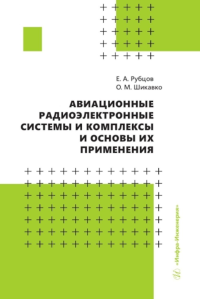 Е. А. Рубцов
О. М. Шикавко

АВИАЦИОННЫЕ РАДИОЭЛЕКТРОННЫЕ СИСТЕМЫ И КОМПЛЕКСЫ И ОСНОВЫ ИХ ПРИМЕНЕНИЯ

«Инфра-Инженерия»